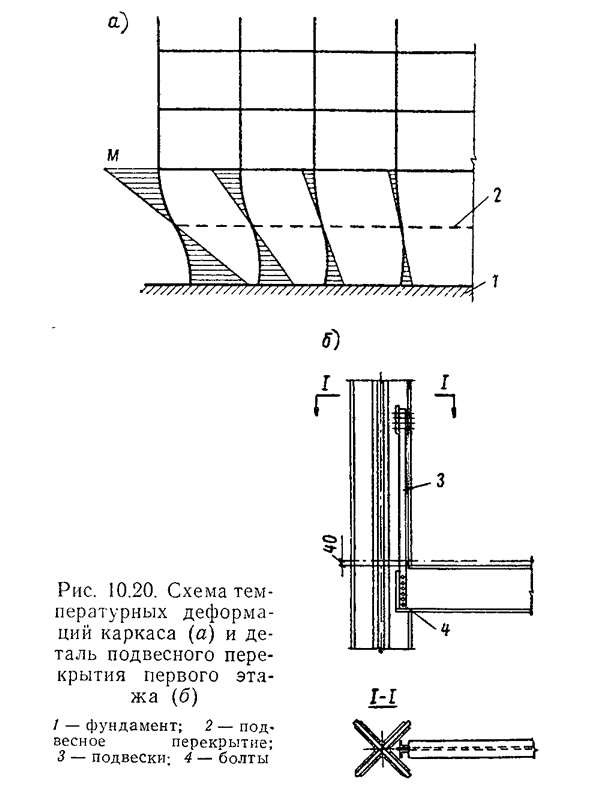 а)

М

2

1

б)

I

I

3

40

4

I-I

Рис. 10.20. Схема температурных деформаций каркаса (а) и деталь подвесного перекрытия первого этажа (б)

1 — фундамент; 2 — подвесное перекрытие; 3 — подвески; 4 — болты